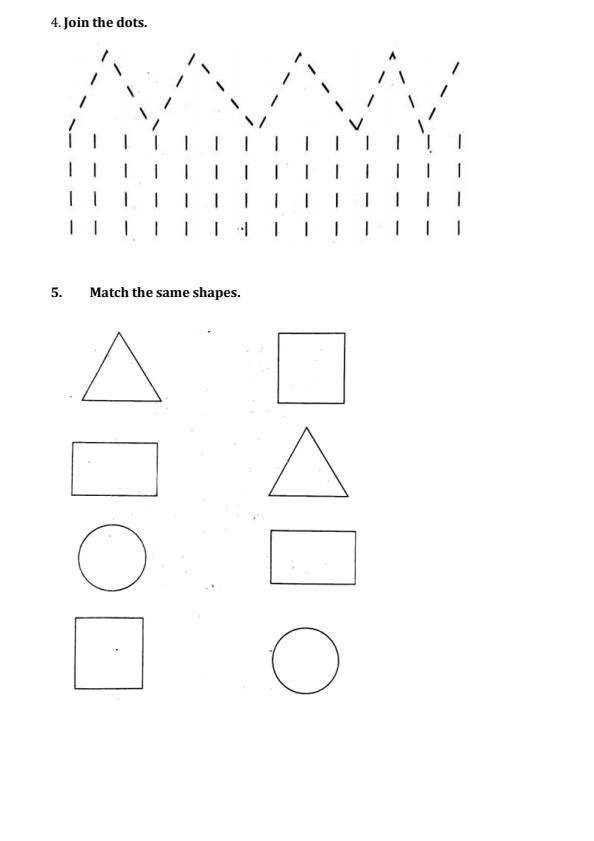 4. Join the dots.

5. Match the same shapes.